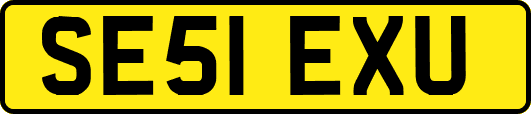 SE51 EXU